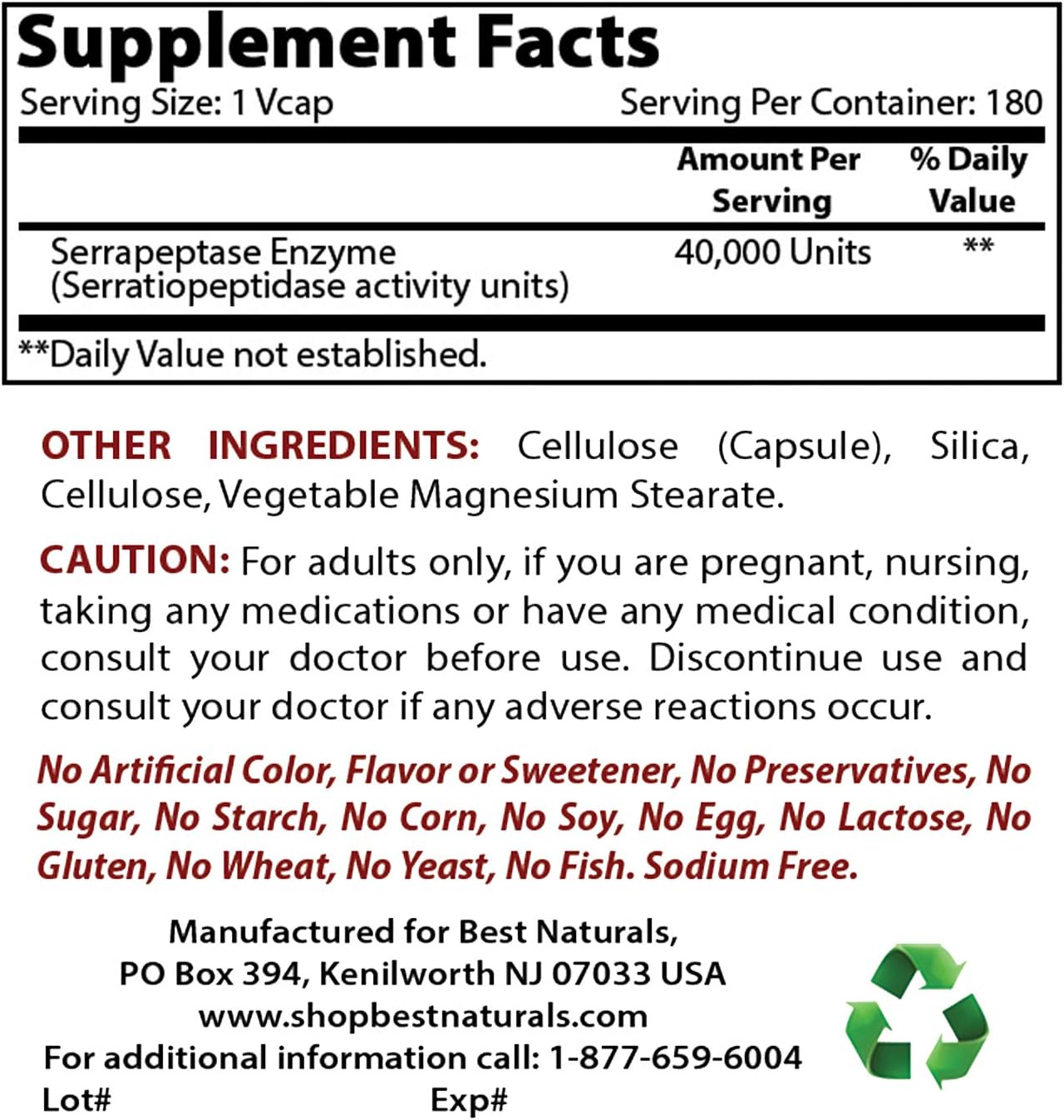 Supplement Facts
Serving Size: 1 Vcap Serving Per Container: 180

| | Amount Per Serving | % Daily Value |
|---|---|---|
| Serrapeptase Enzyme (Serratiopeptidase activity units) | 40,000 Units | ** |

**Daily Value not established.

OTHER INGREDIENTS: Cellulose (Capsule), Silica, Cellulose, Vegetable Magnesium Stearate.

CAUTION: For adults only, if you are pregnant, nursing, taking any medications or have any medical condition, consult your doctor before use. Discontinue use and consult your doctor if any adverse reactions occur.

No Artificial Color, Flavor or Sweetener, No Preservatives, No Sugar, No Starch, No Corn, No Soy, No Egg, No Lactose, No Gluten, No Wheat, No Yeast, No Fish. Sodium Free.

Manufactured for Best Naturals,
PO Box 394, Kenilworth NJ 07033 USA
www.shopbestnaturals.com
For additional information call: 1-877-659-6004
Lot# Exp#